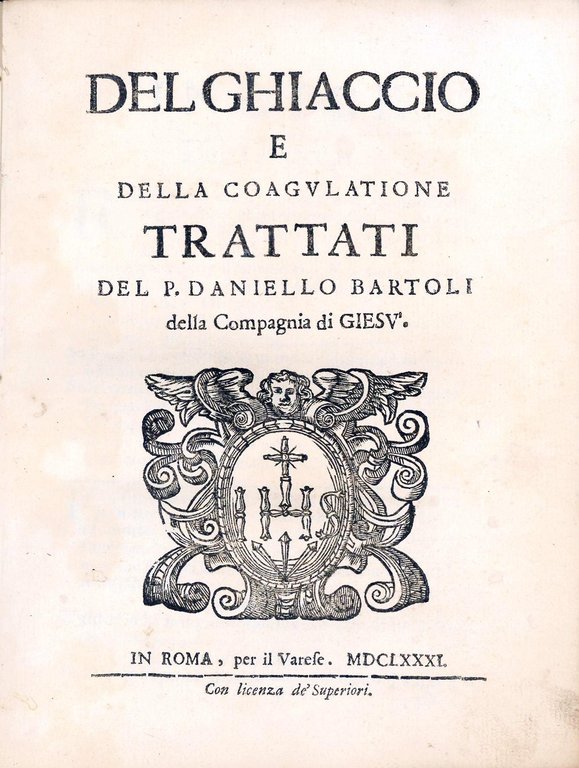 DEL GHIACCIO
E
DELLA COAGVLATIONE
TRATTATI
DEL P. DANIELLO BARTOLI
della Compagnia di GIESV'.

IHS

IN ROMA, per il Varese. MDCLXXXI.
Con licenza de' Superiori.